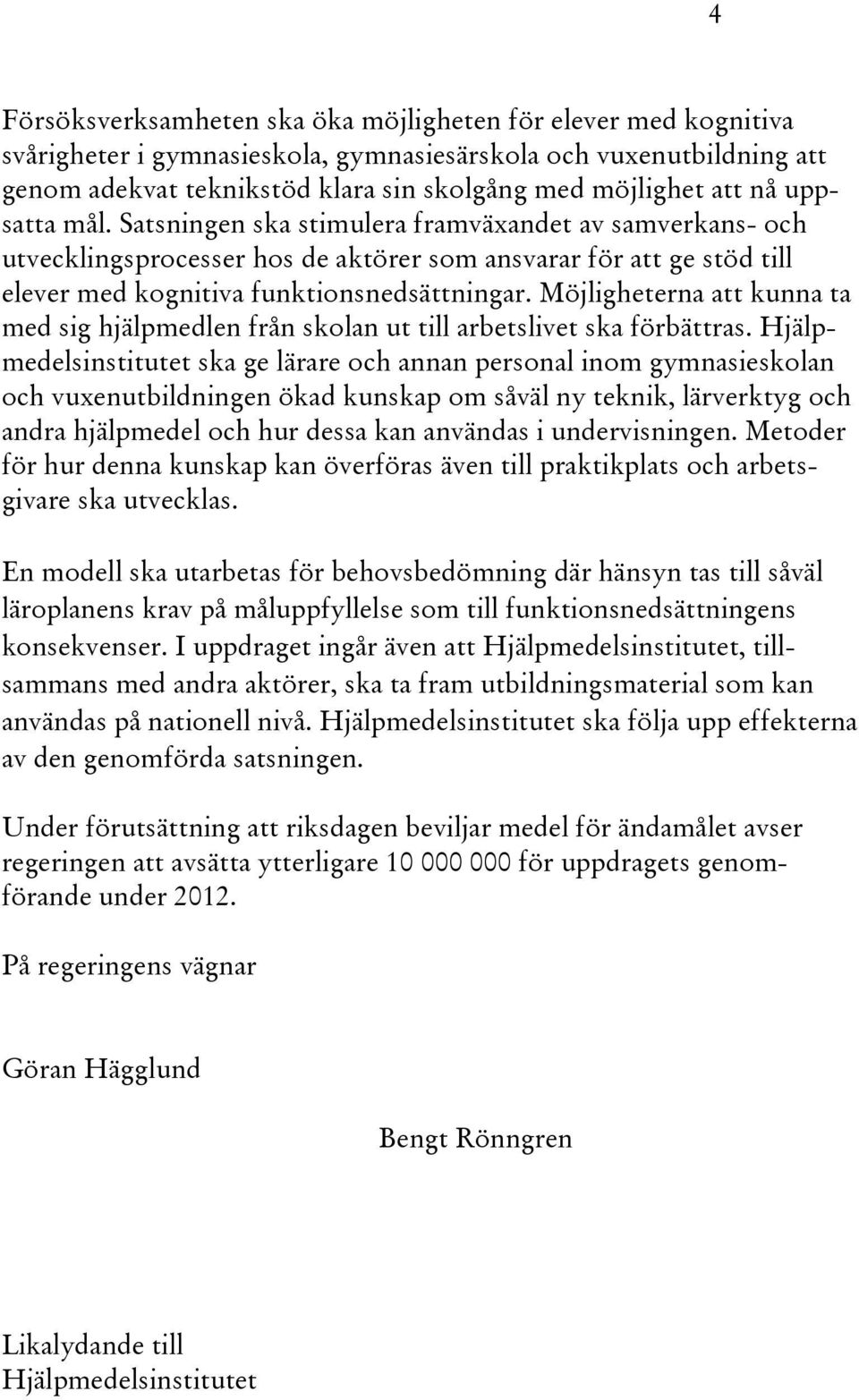 4

Försöksverksamheten ska öka möjligheten för elever med kognitiva svårigheter i gymnasieskola, gymnasiesärskola och vuxenutbildning att genom adekvat teknikstöd klara sin skolgång med möjlighet att nå uppsatta mål. Satsningen ska stimulera framväxandet av samverkans- och utvecklingsprocesser hos de aktörer som ansvarar för att ge stöd till elever med kognitiva funktionsnedsättningar. Möjligheterna att kunna ta med sig hjälpmedlen från skolan ut till arbetslivet ska förbättras. Hjälpmedelsinstitutet ska ge lärare och annan personal inom gymnasieskolan och vuxenutbildningen ökad kunskap om såväl ny teknik, lärverktyg och andra hjälpmedel och hur dessa kan användas i undervisningen. Metoder för hur denna kunskap kan överföras även till praktikplats och arbetsgivare ska utvecklas.

En modell ska utarbetas för behovsbedömning där hänsyn tas till såväl läroplanens krav på måluppfyllelse som till funktionsnedsättningens konsekvenser. I uppdraget ingår även att Hjälpmedelsinstitutet, tillsammans med andra aktörer, ska ta fram utbildningsmaterial som kan användas på nationell nivå. Hjälpmedelsinstitutet ska följa upp effekterna av den genomförda satsningen.

Under förutsättning att riksdagen beviljar medel för ändamålet avser regeringen att avsätta ytterligare 10 000 000 för uppdragets genomförande under 2012.

På regeringens vägnar

Göran Hägglund

Bengt Rönngren

Likalydande till
Hjälpmedelsinstitutet